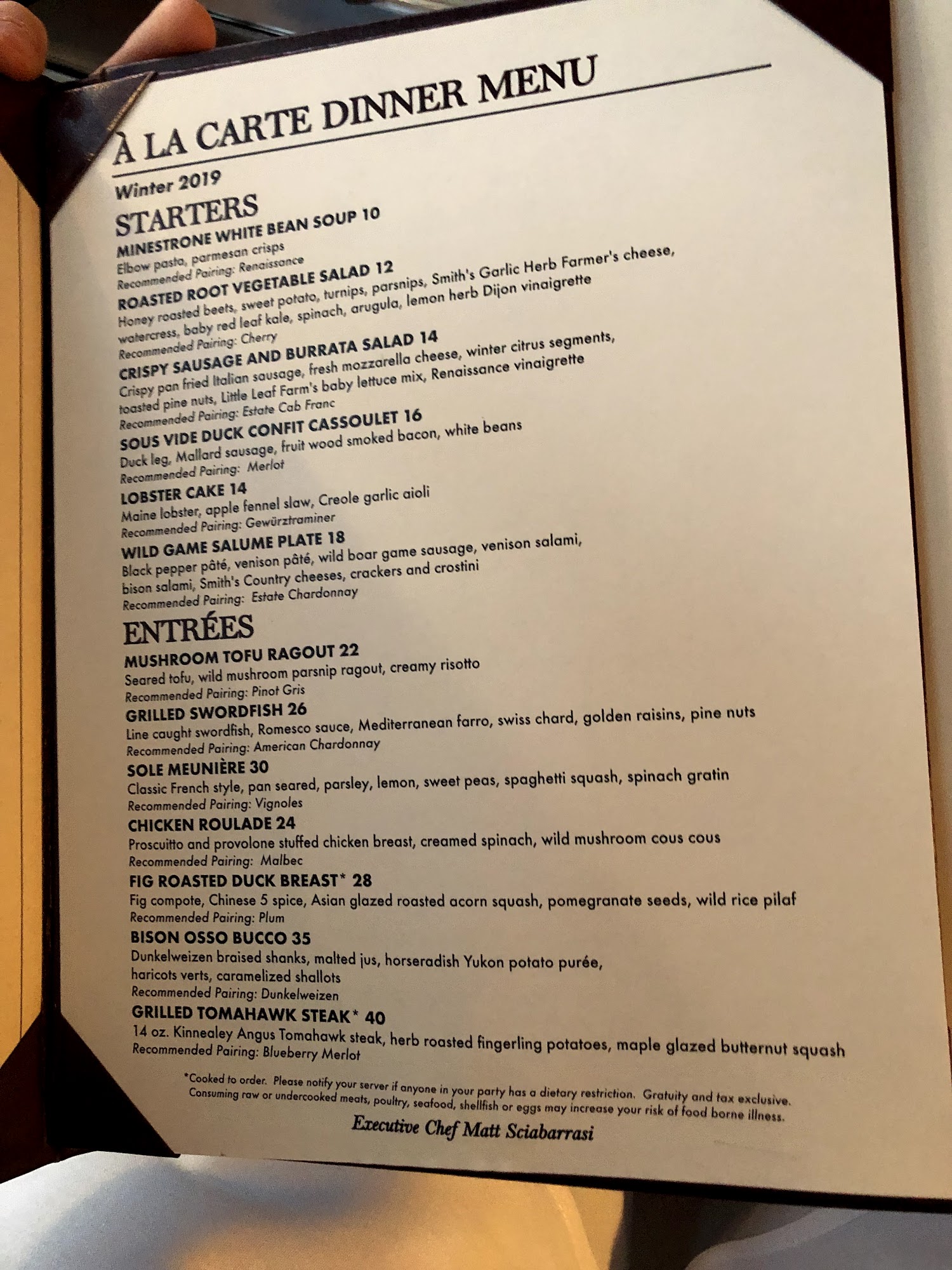 À LA CARTE DINNER MENU

Winter 2019

STARTERS

MINESTRONE WHITE BEAN SOUP 10
Elbow pasta, parmesan crisps
Recommended Pairing: Renaissance

ROASTED ROOT VEGETABLE SALAD 12
Honey roasted beets, sweet potato, turnips, parsnips, Smith's Garlic Herb Farmer's cheese, watercress, baby red leaf kale, spinach, arugula, lemon herb Dijon vinaigrette
Recommended Pairing: Cherry

CRISPY SAUSAGE AND BURRATA SALAD 14
Crispy pan fried Italian sausage, fresh mozzarella cheese, winter citrus segments, toasted pine nuts, Little Leaf Farm's baby lettuce mix, Renaissance vinaigrette
Recommended Pairing: Estate Cab Franc

SOUS VIDE DUCK CONFIT CASSOULET 16
Duck leg, Mallard sausage, fruit wood smoked bacon, white beans
Recommended Pairing: Merlot

LOBSTER CAKE 14
Maine lobster, apple fennel slaw, Creole garlic aioli
Recommended Pairing: Gewürztraminer

WILD GAME SALUME PLATE 18
Black pepper pâté, venison pâté, wild boar game sausage, venison salami, bison salami, Smith's Country cheeses, crackers and crostini
Recommended Pairing: Estate Chardonnay

ENTRÉES

MUSHROOM TOFU RAGOUT 22
Seared tofu, wild mushroom parsnip ragout, creamy risotto
Recommended Pairing: Pinot Gris

GRILLED SWORDFISH 26
Line caught swordfish, Romesco sauce, Mediterranean farro, swiss chard, golden raisins, pine nuts
Recommended Pairing: American Chardonnay

SOLE MEUNIÈRE 30
Classic French style, pan seared, parsley, lemon, sweet peas, spaghetti squash, spinach gratin
Recommended Pairing: Vignoles

CHICKEN ROULADE 24
Proscuitto and provolone stuffed chicken breast, creamed spinach, wild mushroom cous cous
Recommended Pairing: Malbec

FIG ROASTED DUCK BREAST* 28
Fig compote, Chinese 5 spice, Asian glazed roasted acorn squash, pomegranate seeds, wild rice pilaf
Recommended Pairing: Plum

BISON OSSO BUCCO 35
Dunkelweizen braised shanks, malted jus, horseradish Yukon potato purée, haricots verts, caramelized shallots
Recommended Pairing: Dunkelweizen

GRILLED TOMAHAWK STEAK* 40
14 oz. Kinnealey Angus Tomahawk steak, herb roasted fingerling potatoes, maple glazed butternut squash
Recommended Pairing: Blueberry Merlot

*Cooked to order. Please notify your server if anyone in your party has a dietary restriction. Gratuity and tax exclusive. Consuming raw or undercooked meats, poultry, seafood, shellfish or eggs may increase your risk of food borne illness.

Executive Chef Matt Sciabarrasi